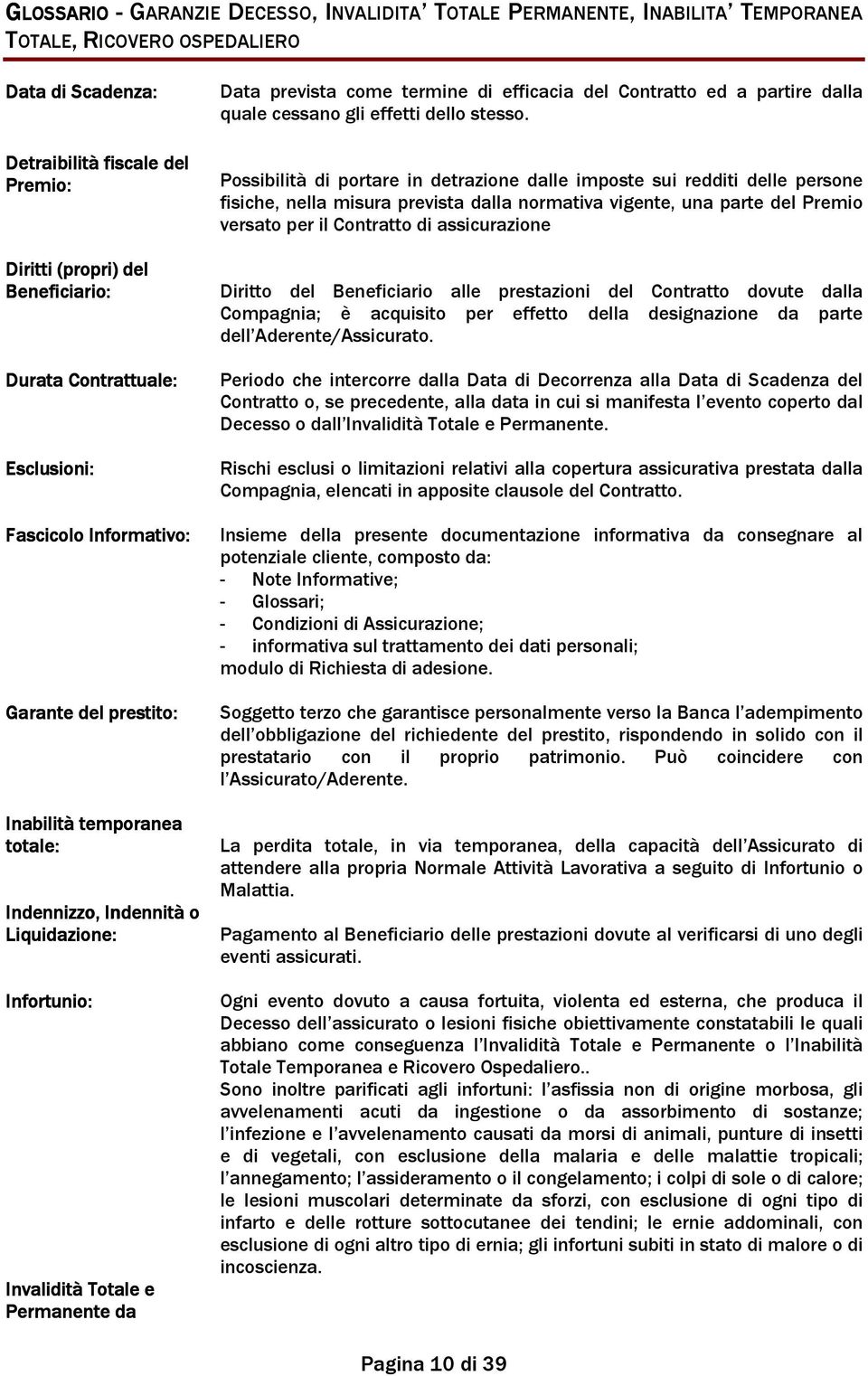 GLOSSARIO - GARANZIE DECESSO, INVALIDITA' TOTALE PERMANENTE, INABILITA' TEMPORANEA TOTALE, RICOVERO OSPEDALIERO

Data di Scadenza:

Data prevista come termine di efficacia del Contratto ed a partire dalla quale cessano gli effetti dello stesso.

Detraibilità fiscale del Premio:

Possibilità di portare in detrazione dalle imposte sui redditi delle persone fisiche, nella misura prevista dalla normativa vigente, una parte del Premio versato per il Contratto di assicurazione

Diritti (propri) del Beneficiario:

Diritto del Beneficiario alle prestazioni del Contratto dovute dalla Compagnia; è acquisito per effetto della designazione da parte dell'Aderente/Assicurato.

Durata Contrattuale:

Periodo che intercorre dalla Data di Decorrenza alla Data di Scadenza del Contratto o, se precedente, alla data in cui si manifesta l'evento coperto dal Decesso o dall'Invalidità Totale e Permanente.

Esclusioni:

Rischi esclusi o limitazioni relativi alla copertura assicurativa prestata dalla Compagnia, elencati in apposite clausole del Contratto.

Fascicolo Informativo:

Insieme della presente documentazione informativa da consegnare al potenziale cliente, composto da:
- Note Informative;
- Glossari;
- Condizioni di Assicurazione;
- informativa sul trattamento dei dati personali;
modulo di Richiesta di adesione.

Garante del prestito:

Soggetto terzo che garantisce personalmente verso la Banca l'adempimento dell'obbligazione del richiedente del prestito, rispondendo in solido con il prestatario con il proprio patrimonio. Può coincidere con l'Assicurato/Aderente.

Inabilità temporanea totale:

La perdita totale, in via temporanea, della capacità dell'Assicurato di attendere alla propria Normale Attività Lavorativa a seguito di Infortunio o Malattia.

Indennizzo, Indennità o Liquidazione:

Pagamento al Beneficiario delle prestazioni dovute al verificarsi di uno degli eventi assicurati.

Infortunio:

Ogni evento dovuto a causa fortuita, violenta ed esterna, che produca il Decesso dell'assicurato o lesioni fisiche obiettivamente constatabili le quali abbiano come conseguenza l'Invalidità Totale e Permanente o l'Inabilità Totale Temporanea e Ricovero Ospedaliero..
Sono inoltre parificati agli infortuni: l'asfissia non di origine morbosa, gli avvelenamenti acuti da ingestione o da assorbimento di sostanze; l'infezione e l'avvelenamento causati da morsi di animali, punture di insetti e di vegetali, con esclusione della malaria e delle malattie tropicali; l'annegamento; l'assideramento o il congelamento; i colpi di sole o di calore; le lesioni muscolari determinate da sforzi, con esclusione di ogni tipo di infarto e delle rotture sottocutanee dei tendini; le ernie addominali, con esclusione di ogni altro tipo di ernia; gli infortuni subiti in stato di malore o di incoscienza.

Invalidità Totale e Permanente da

Pagina 10 di 39